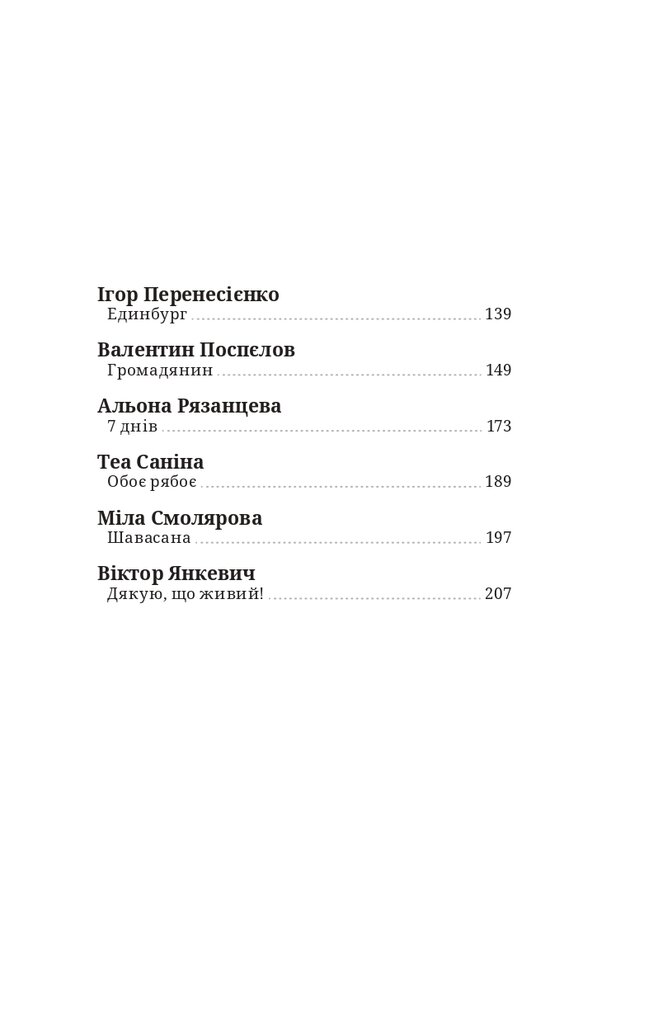 Ігор Перенесієнко
Единбург 139

Валентин Поспєлов
Громадянин 149

Альона Рязанцева
7 днів 173

Теа Саніна
Обоє рябоє 189

Міла Смолярова
Шавасана 197

Віктор Янкевич
Дякую, що живий! 207